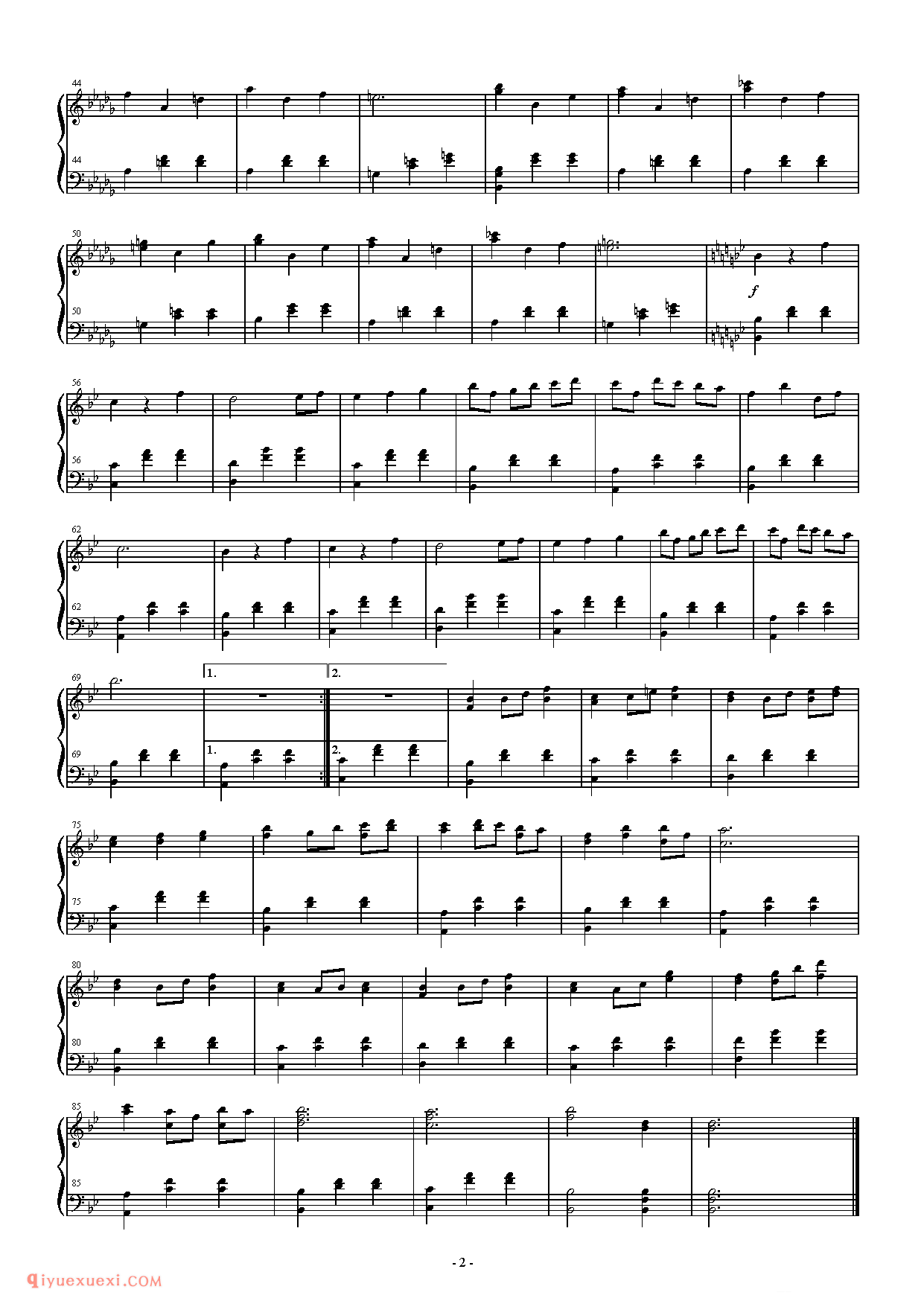 44

44

50

f

50

56

56

62

62

69

1.

2.

69

1.

2.

75

75

80

80

85

85

- 2 -

qiyuexuexi.COM